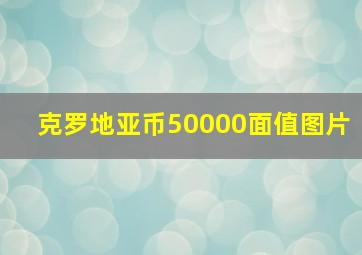 克罗地亚币50000面值图片